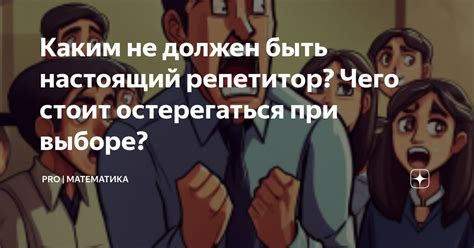 Каким не должен быть настоящий репетитор? Чего стоит остерегаться при выборе?

PRO | МАТЕМАТИКА